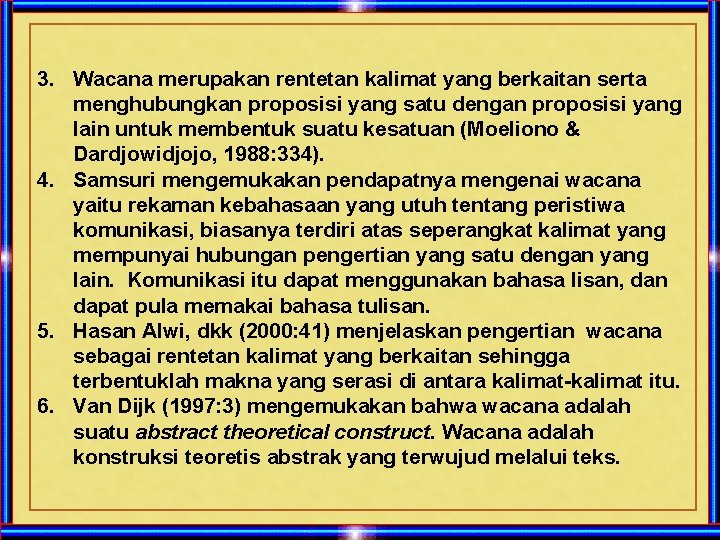 3. Wacana merupakan rentetan kalimat yang berkaitan serta menghubungkan proposisi yang satu dengan proposisi yang lain untuk membentuk suatu kesatuan (Moeliono & Dardjowidjojo, 1988:334).

4. Samsuri mengemukakan pendapatnya mengenai wacana yaitu rekaman kebahasaan yang utuh tentang peristiwa komunikasi, biasanya terdiri atas seperangkat kalimat yang mempunyai hubungan pengertian yang satu dengan yang lain. Komunikasi itu dapat menggunakan bahasa lisan, dan dapat pula memakai bahasa tulisan.

5. Hasan Alwi, dkk (2000:41) menjelaskan pengertian wacana sebagai rentetan kalimat yang berkaitan sehingga terbentuklah makna yang serasi di antara kalimat-kalimat itu.

6. Van Dijk (1997:3) mengemukakan bahwa wacana adalah suatu abstract theoretical construct. Wacana adalah konstruksi teoretis abstrak yang terwujud melalui teks.